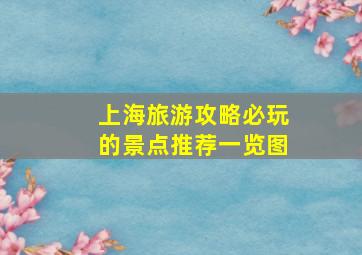 上海旅游攻略必玩的景点推荐一览图